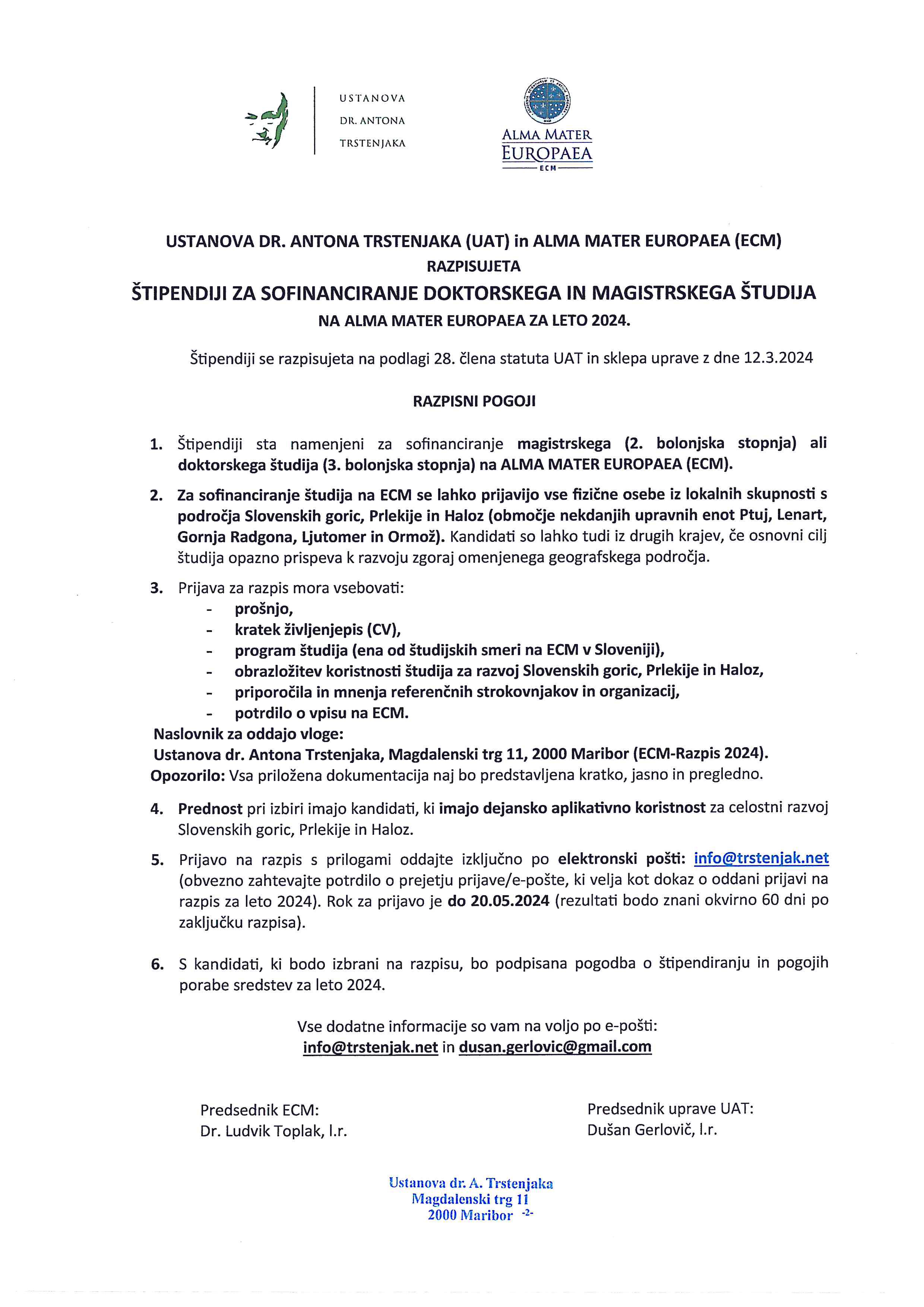 USTANOVA
DR. ANTONA
TRSTENJAKA

ALMA MATER
EUROPAEA
ECM

USTANOVA DR. ANTONA TRSTENJAKA (UAT) in ALMA MATER EUROPAEA (ECM)
RAZPISUJETA
ŠTIPENDIJI ZA SOFINANCIRANJE DOKTORSKEGA IN MAGISTRSKEGA ŠTUDIJA
NA ALMA MATER EUROPAEA ZA LETO 2024.

Štipendiji se razpisujeta na podlagi 28. člena statuta UAT in sklepa uprave z dne 12.3.2024

RAZPISNI POGOJI

1. Štipendiji sta namenjeni za sofinanciranje magistrskega (2. bolonjska stopnja) ali doktorskega študija (3. bolonjska stopnja) na ALMA MATER EUROPAEA (ECM).

2. Za sofinanciranje študija na ECM se lahko prijavijo vse fizične osebe iz lokalnih skupnosti s področja Slovenskih goric, Prlekije in Haloz (območje nekdanjih upravnih enot Ptuj, Lenart, Gornja Radgona, Ljutomer in Ormož). Kandidati so lahko tudi iz drugih krajev, če osnovni cilj študija opazno prispeva k razvoju zgoraj omenjenega geografskega področja.

3. Prijava za razpis mora vsebovati:
- prošnjo,
- kratek življenjepis (CV),
- program študija (ena od študijskih smeri na ECM v Sloveniji),
- obrazložitev koristnosti študija za razvoj Slovenskih goric, Prlekije in Haloz,
- priporočila in mnenja referenčnih strokovnjakov in organizacij,
- potrdilo o vpisu na ECM.
Naslovnik za oddajo vloge:
Ustanova dr. Antona Trstenjaka, Magdalenski trg 11, 2000 Maribor (ECM-Razpis 2024).
Opozorilo: Vsa priložena dokumentacija naj bo predstavljena kratko, jasno in pregledno.

4. Prednost pri izbiri imajo kandidati, ki imajo dejansko aplikativno koristnost za celostni razvoj Slovenskih goric, Prlekije in Haloz.

5. Prijavo na razpis s prilogami oddajte izključno po elektronski pošti: info@trstenjak.net (obvezno zahtevajte potrdilo o prejetju prijave/e-pošte, ki velja kot dokaz o oddani prijavi na razpis za leto 2024). Rok za prijavo je do 20.05.2024 (rezultati bodo znani okvirno 60 dni po zaključku razpisa).

6. S kandidati, ki bodo izbrani na razpisu, bo podpisana pogodba o štipendiranju in pogojih porabe sredstev za leto 2024.

Vse dodatne informacije so vam na voljo po e-pošti:
info@trstenjak.net in dusan.gerlovic@gmail.com

Predsednik ECM:
Dr. Ludvik Toplak, l.r.

Predsednik uprave UAT:
Dušan Gerlovič, l.r.

Ustanova dr. A. Trstenjaka
Magdalenski trg 11
2000 Maribor -2-